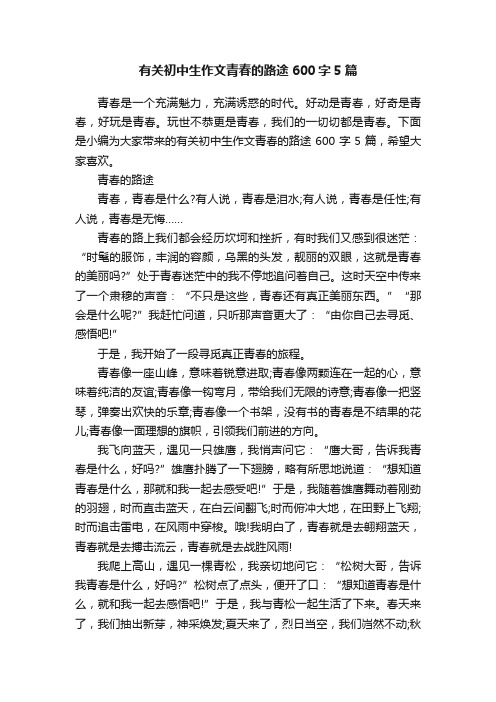 有关初中生作文青春的路途 600 字 5 篇

青春是一个充满魅力，充满诱惑的时代。好动是青春，好奇是青春，好玩是青春。玩世不恭更是青春，我们的一切切都是青春。下面是小编为大家带来的有关初中生作文青春的路途 600 字 5 篇，希望大家喜欢。

青春的路途

青春，青春是什么?有人说，青春是泪水;有人说，青春是任性;有人说，青春是无悔……

青春的路上我们都会经历坎坷和挫折，有时我们又感到很迷茫：“时髦的服饰，丰润的容颜，乌黑的头发，靓丽的双眼，这就是青春的美丽吗?”处于青春迷茫中的我不停地追问着自己。这时天空中传来了一个肃穆的声音：“不只是这些，青春还有真正美丽东西。”“那会是什么呢?”我赶忙问道，只听那声音更大了：“由你自己去寻觅、感悟吧!”

于是，我开始了一段寻觅真正青春的旅程。

青春像一座山峰，意味着锐意进取;青春像两颗连在一起的心，意味着纯洁的友谊;青春像一钩弯月，带给我们无限的诗意;青春像一把竖琴，弹奏出欢快的乐章;青春像一个书架，没有书的青春是不结果的花儿;青春像一面理想的旗帜，引领我们前进的方向。

我飞向蓝天，遇见一只雄鹰，我悄声问它：“鹰大哥，告诉我青春是什么，好吗?”雄鹰扑腾了一下翅膀，略有所思地说道：“想知道青春是什么，那就和我一起去感受吧!”于是，我随着雄鹰舞动着刚劲的羽翅，时而直击蓝天，在白云间翻飞;时而俯冲大地，在田野上飞翔;时而追击雷电，在风雨中穿梭。哦!我明白了，青春就是去翱翔蓝天，青春就是去搏击流云，青春就是去战胜风雨!

我爬上高山，遇见一棵青松，我亲切地问它：“松树大哥，告诉我青春是什么，好吗?”松树点了点头，便开了口：“想知道青春是什么，就和我一起去感悟吧!”于是，我与青松一起生活了下来。春天来了，我们抽出新芽，神采焕发;夏天来了，烈日当空，我们岿然不动;秋